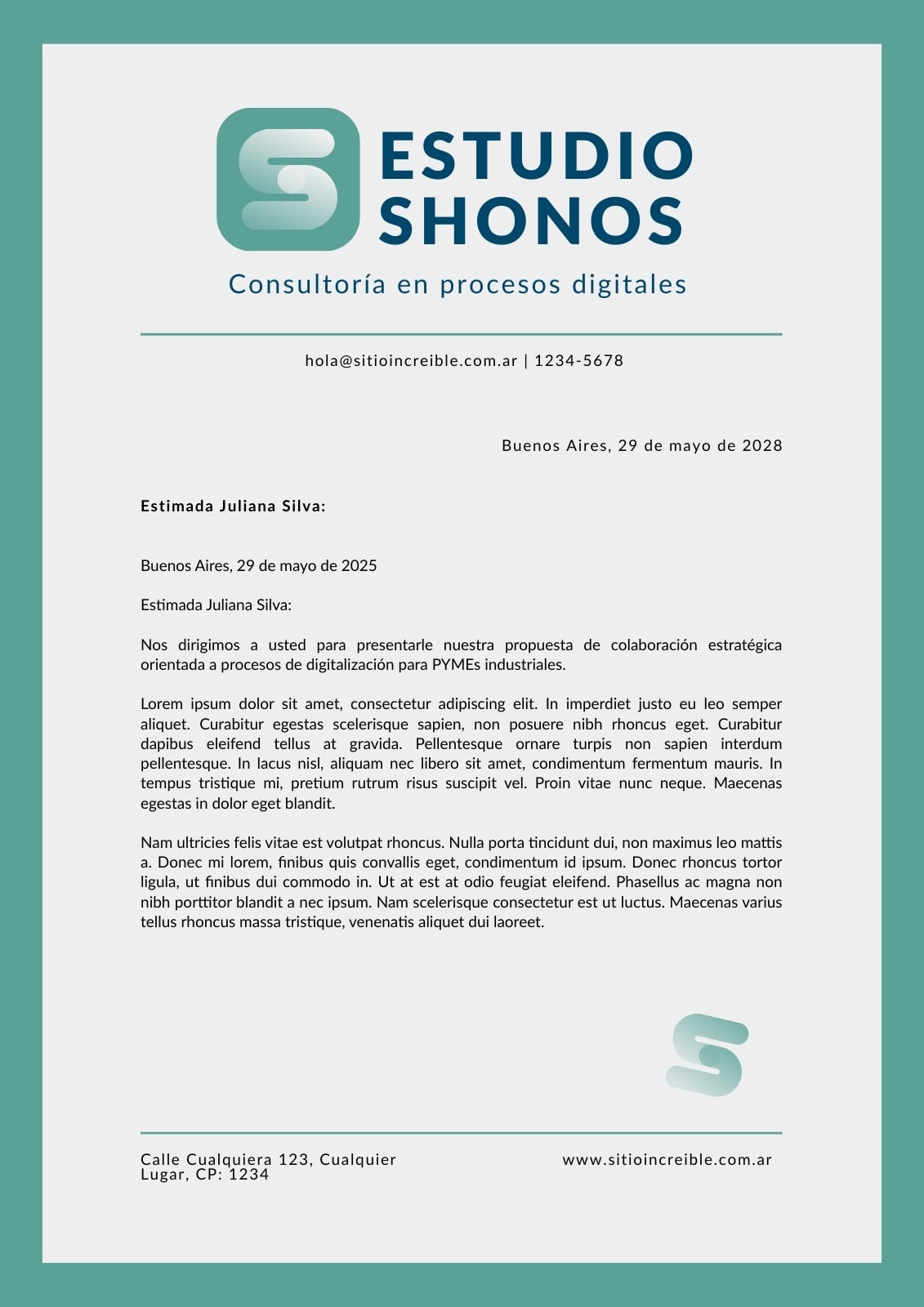 ESTUDIO SHONOS
Consultoría en procesos digitales

hola@sitioincreible.com.ar | 1234-5678

Buenos Aires, 29 de mayo de 2028

Estimada Juliana Silva:

Buenos Aires, 29 de mayo de 2025

Estimada Juliana Silva:

Nos dirigimos a usted para presentarle nuestra propuesta de colaboración estratégica orientada a procesos de digitalización para PYMEs industriales.

Lorem ipsum dolor sit amet, consectetur adipiscing elit. In imperdiet justo eu leo semper aliquet. Curabitur egestas scelerisque sapien, non posuere nibh rhoncus eget. Curabitur dapibus eleifend tellus at gravida. Pellentesque ornare turpis non sapien interdum pellentesque. In lacus nisl, aliquam nec libero sit amet, condimentum fermentum mauris. In tempus tristique mi, pretium rutrum risus suscipit vel. Proin vitae nunc neque. Maecenas egestas in dolor eget blandit.

Nam ultricies felis vitae est volutpat rhoncus. Nulla porta tincidunt dui, non maximus leo mattis a. Donec mi lorem, finibus quis convallis eget, condimentum id ipsum. Donec rhoncus tortor ligula, ut finibus dui commodo in. Ut at est at odio feugiat eleifend. Phasellus ac magna non nibh porttitor blandit a nec ipsum. Nam scelerisque consectetur est ut luctus. Maecenas varius tellus rhoncus massa tristique, venenatis aliquet dui laoreet.

Calle Cualquiera 123, Cualquier Lugar, CP: 1234

www.sitioincreible.com.ar